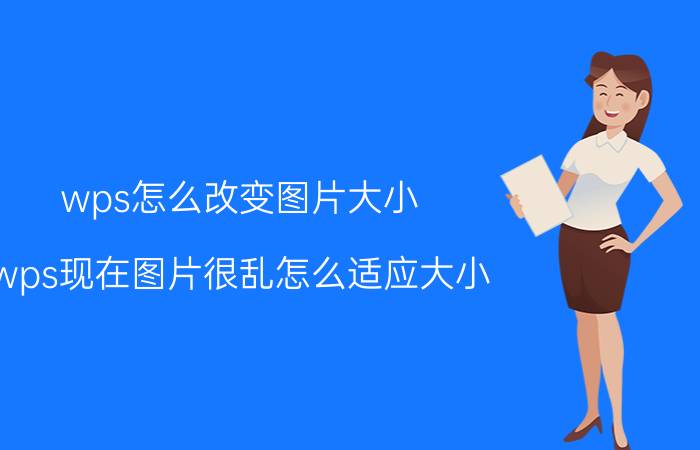 wps怎么改变图片大小

wps现在图片很乱怎么适应大小